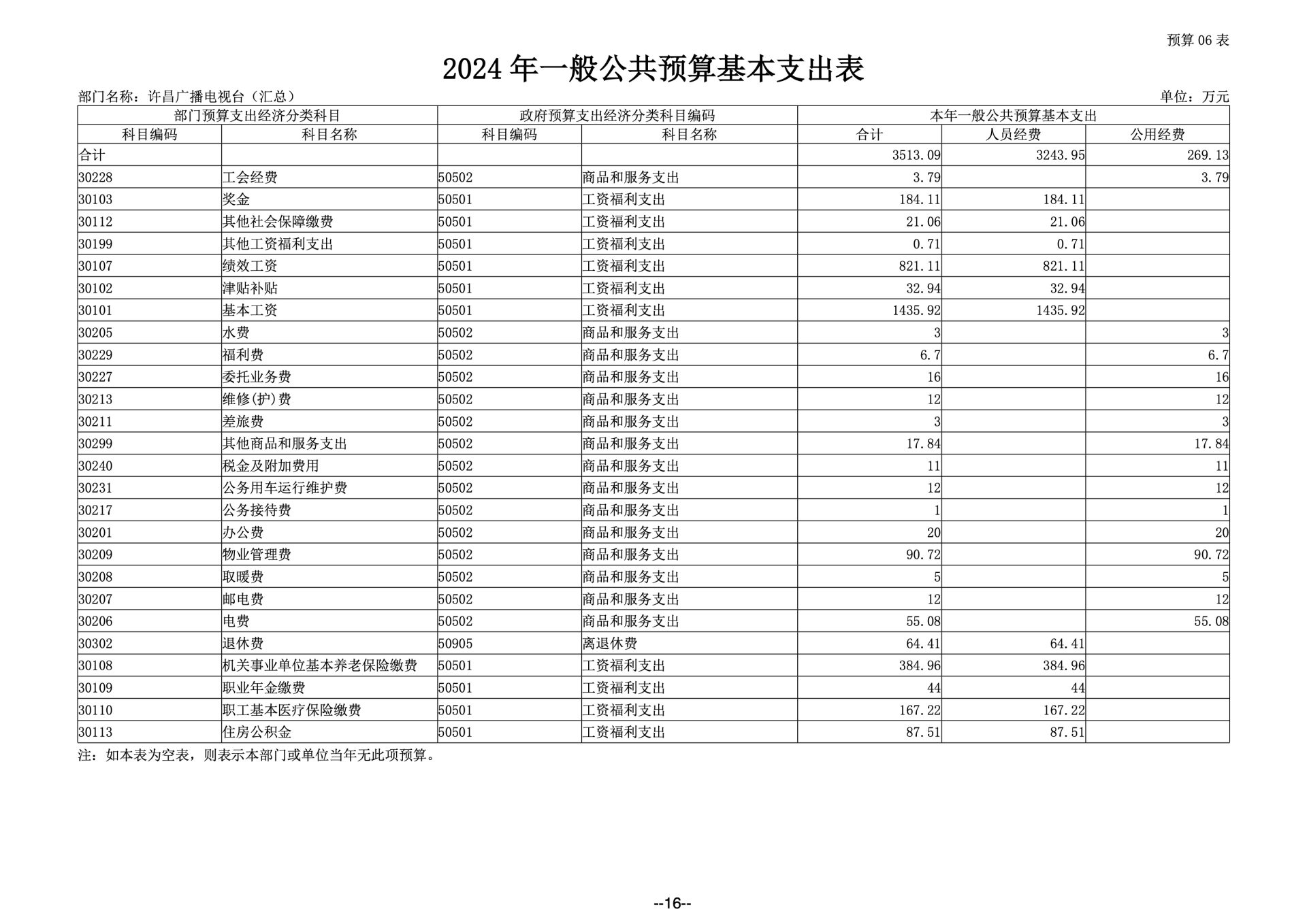 预算 06 表

2024 年一般公共预算基本支出表

部门名称：许昌广播电视台（汇总）

单位：万元

| 部门预算支出经济分类科目 | | 政府预算支出经济分类科目编码 | | 本年一般公共预算基本支出 | | |
|---|---|---|---|---|---|---|
| 科目编码 | 科目名称 | 科目编码 | 科目名称 | 合计 | 人员经费 | 公用经费 |
| 合计 | | | | 3513.09 | 3243.95 | 269.13 |
| 30228 | 工会经费 | 50502 | 商品和服务支出 | 3.79 | | 3.79 |
| 30103 | 奖金 | 50501 | 工资福利支出 | 184.11 | 184.11 | |
| 30112 | 其他社会保障缴费 | 50501 | 工资福利支出 | 21.06 | 21.06 | |
| 30199 | 其他工资福利支出 | 50501 | 工资福利支出 | 0.71 | 0.71 | |
| 30107 | 绩效工资 | 50501 | 工资福利支出 | 821.11 | 821.11 | |
| 30102 | 津贴补贴 | 50501 | 工资福利支出 | 32.94 | 32.94 | |
| 30101 | 基本工资 | 50501 | 工资福利支出 | 1435.92 | 1435.92 | |
| 30205 | 水费 | 50502 | 商品和服务支出 | 3 | | 3 |
| 30229 | 福利费 | 50502 | 商品和服务支出 | 6.7 | | 6.7 |
| 30227 | 委托业务费 | 50502 | 商品和服务支出 | 16 | | 16 |
| 30213 | 维修(护)费 | 50502 | 商品和服务支出 | 12 | | 12 |
| 30211 | 差旅费 | 50502 | 商品和服务支出 | 3 | | 3 |
| 30299 | 其他商品和服务支出 | 50502 | 商品和服务支出 | 17.84 | | 17.84 |
| 30240 | 税金及附加费用 | 50502 | 商品和服务支出 | 11 | | 11 |
| 30231 | 公务用车运行维护费 | 50502 | 商品和服务支出 | 12 | | 12 |
| 30217 | 公务接待费 | 50502 | 商品和服务支出 | 1 | | 1 |
| 30201 | 办公费 | 50502 | 商品和服务支出 | 20 | | 20 |
| 30209 | 物业管理费 | 50502 | 商品和服务支出 | 90.72 | | 90.72 |
| 30208 | 取暖费 | 50502 | 商品和服务支出 | 5 | | 5 |
| 30207 | 邮电费 | 50502 | 商品和服务支出 | 12 | | 12 |
| 30206 | 电费 | 50502 | 商品和服务支出 | 55.08 | | 55.08 |
| 30302 | 退休费 | 50905 | 离退休费 | 64.41 | 64.41 | |
| 30108 | 机关事业单位基本养老保险缴费 | 50501 | 工资福利支出 | 384.96 | 384.96 | |
| 30109 | 职业年金缴费 | 50501 | 工资福利支出 | 44 | 44 | |
| 30110 | 职工基本医疗保险缴费 | 50501 | 工资福利支出 | 167.22 | 167.22 | |
| 30113 | 住房公积金 | 50501 | 工资福利支出 | 87.51 | 87.51 | |

注：如本表为空表，则表示本部门或单位当年无此项预算。

--16--